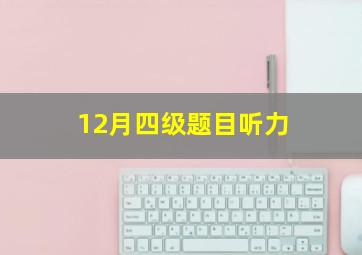 12月四级题目听力